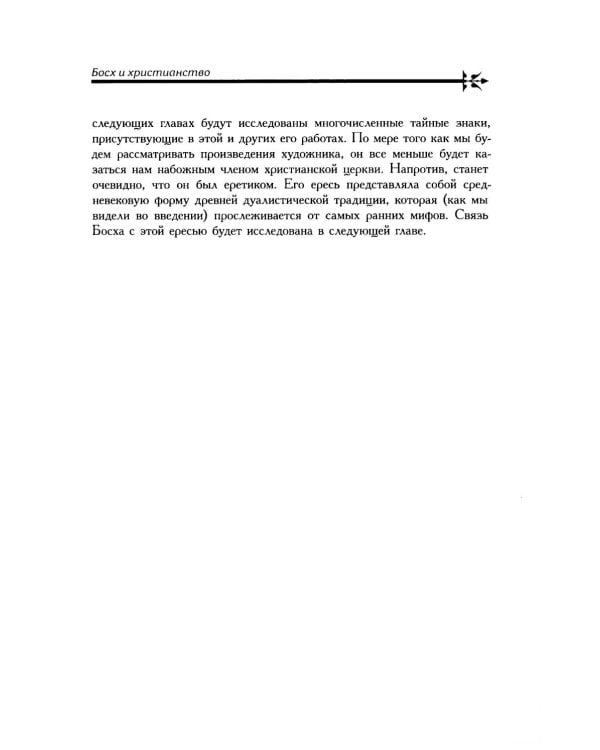 Босх и христианство

следующих главах будут исследованы многочисленные тайные знаки, присутствующие в этой и других его работах. По мере того как мы будем рассматривать произведения художника, он все меньше будет казаться нам набожным членом христианской церкви. Напротив, станет очевидно, что он был еретиком. Его ересь представляла собой средневековую форму древней дуалистической традиции, которая (как мы видели во введении) прослеживается от самых ранних мифов. Связь Босха с этой ересью будет исследована в следующей главе.